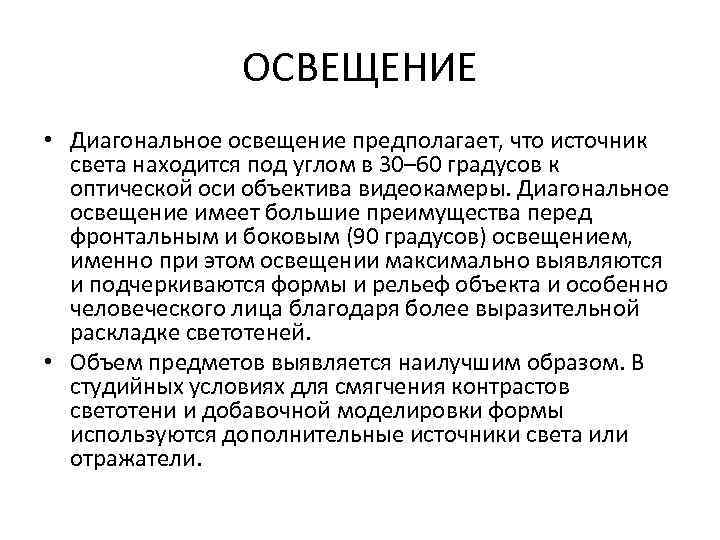 ОСВЕЩЕНИЕ

• Диагональное освещение предполагает, что источник света находится под углом в 30–60 градусов к оптической оси объектива видеокамеры. Диагональное освещение имеет большие преимущества перед фронтальным и боковым (90 градусов) освещением, именно при этом освещении максимально выявляются и подчеркиваются формы и рельеф объекта и особенно человеческого лица благодаря более выразительной раскладке светотеней.

• Объем предметов выявляется наилучшим образом. В студийных условиях для смягчения контрастов светотени и добавочной моделировки формы используются дополнительные источники света или отражатели.